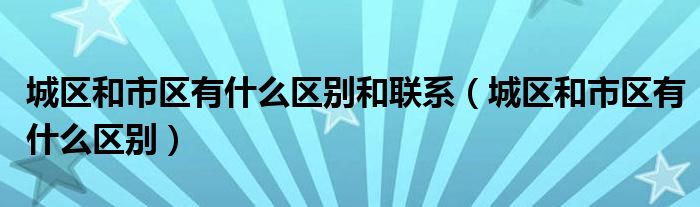 城区和市区有什么区别和联系（城区和市区有什么区别）